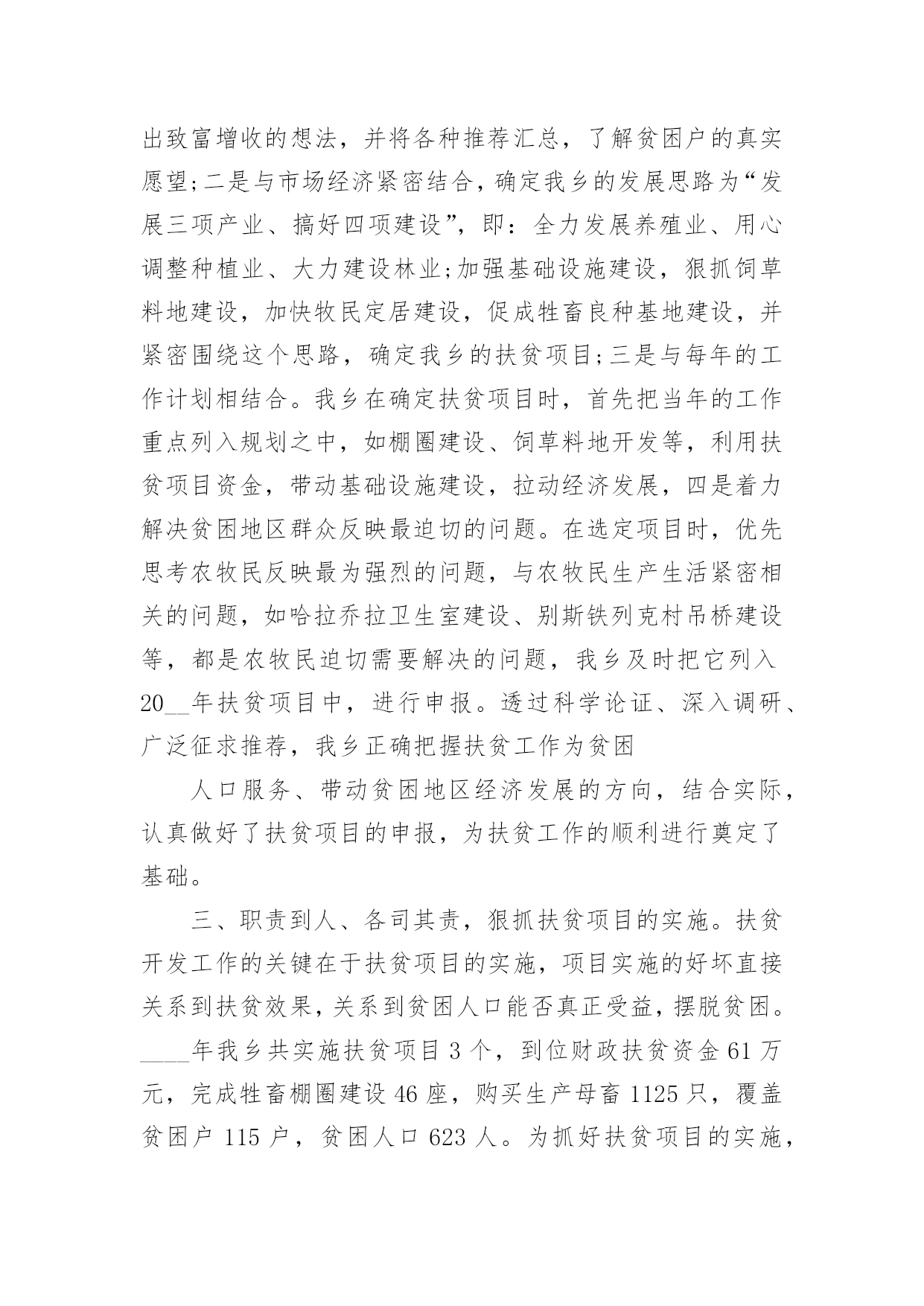 出致富增收的想法，并将各种推荐汇总，了解贫困户的真实愿望;二是与市场经济紧密结合，确定我乡的发展思路为“发展三项产业、搞好四项建设”，即：全力发展养殖业、用心调整种植业、大力建设林业;加强基础设施建设，狠抓饲草料地建设，加快牧民定居建设，促成牲畜良种基地建设，并紧密围绕这个思路，确定我乡的扶贫项目;三是与每年的工作计划相结合。我乡在确定扶贫项目时，首先把当年的工作重点列入规划之中，如棚圈建设、饲草料地开发等，利用扶贫项目资金，带动基础设施建设，拉动经济发展，四是着力解决贫困地区群众反映最迫切的问题。在选定项目时，优先思考农牧民反映最为强烈的问题，与农牧民生产生活紧密相关的问题，如哈拉乔拉卫生室建设、别斯铁列克村吊桥建设等，都是农牧民迫切需要解决的问题，我乡及时把它列入20__年扶贫项目中，进行申报。透过科学论证、深入调研、广泛征求推荐，我乡正确把握扶贫工作为贫困

人口服务、带动贫困地区经济发展的方向，结合实际，认真做好了扶贫项目的申报，为扶贫工作的顺利进行奠定了基础。

三、职责到人、各司其责，狠抓扶贫项目的实施。扶贫开发工作的关键在于扶贫项目的实施，项目实施的好坏直接关系到扶贫效果，关系到贫困人口能否真正受益，摆脱贫困。____年我乡共实施扶贫项目3个，到位财政扶贫资金61万元，完成牲畜棚圈建设46座，购买生产母畜1125只，覆盖贫困户115户，贫困人口623人。为抓好扶贫项目的实施，